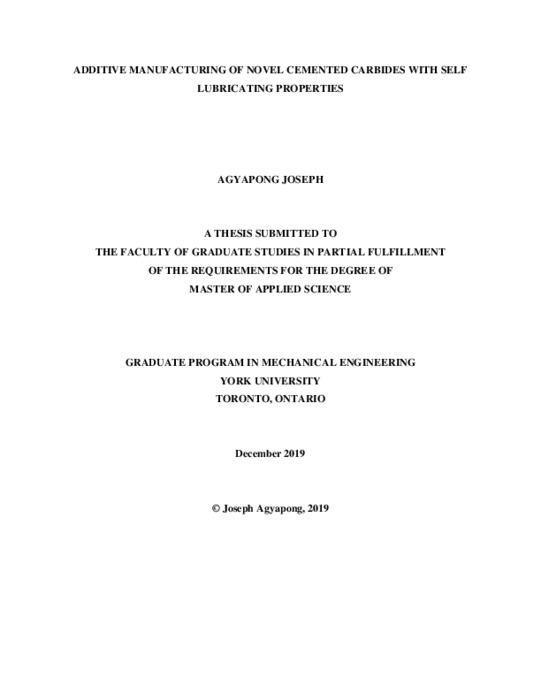 ADDITIVE MANUFACTURING OF NOVEL CEMENTED CARBIDES WITH SELF LUBRICATING PROPERTIES

AGYAPONG JOSEPH

A THESIS SUBMITTED TO
THE FACULTY OF GRADUATE STUDIES IN PARTIAL FULFILLMENT
OF THE REQUIREMENTS FOR THE DEGREE OF
MASTER OF APPLIED SCIENCE

GRADUATE PROGRAM IN MECHANICAL ENGINEERING
YORK UNIVERSITY
TORONTO, ONTARIO

December 2019

© Joseph Agyapong, 2019